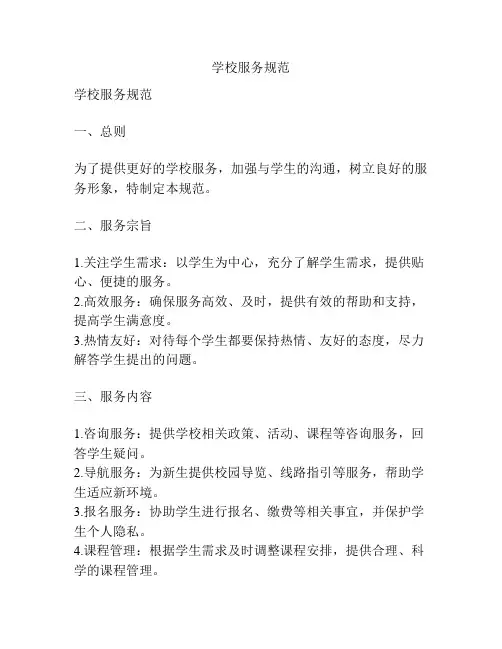 学校服务规范

学校服务规范

一、总则

为了提供更好的学校服务，加强与学生的沟通，树立良好的服务形象，特制定本规范。

二、服务宗旨

1.关注学生需求：以学生为中心，充分了解学生需求，提供贴心、便捷的服务。
2.高效服务：确保服务高效、及时，提供有效的帮助和支持，提高学生满意度。
3.热情友好：对待每个学生都要保持热情、友好的态度，尽力解答学生提出的问题。

三、服务内容

1.咨询服务：提供学校相关政策、活动、课程等咨询服务，回答学生疑问。
2.导航服务：为新生提供校园导览、线路指引等服务，帮助学生适应新环境。
3.报名服务：协助学生进行报名、缴费等相关事宜，并保护学生个人隐私。
4.课程管理：根据学生需求及时调整课程安排，提供合理、科学的课程管理。